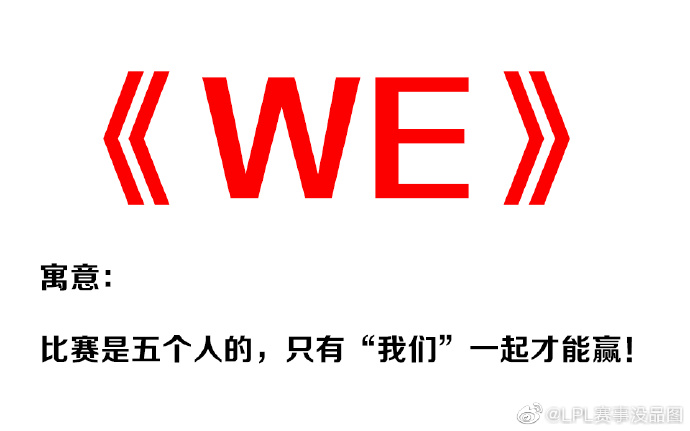 《WE》

寓意：

比赛是五个人的，只有“我们”一起才能赢！

@LPL赛事没品图